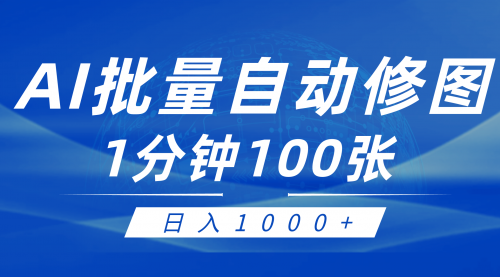 AI批量自动修图

1分钟100张

日入1000+